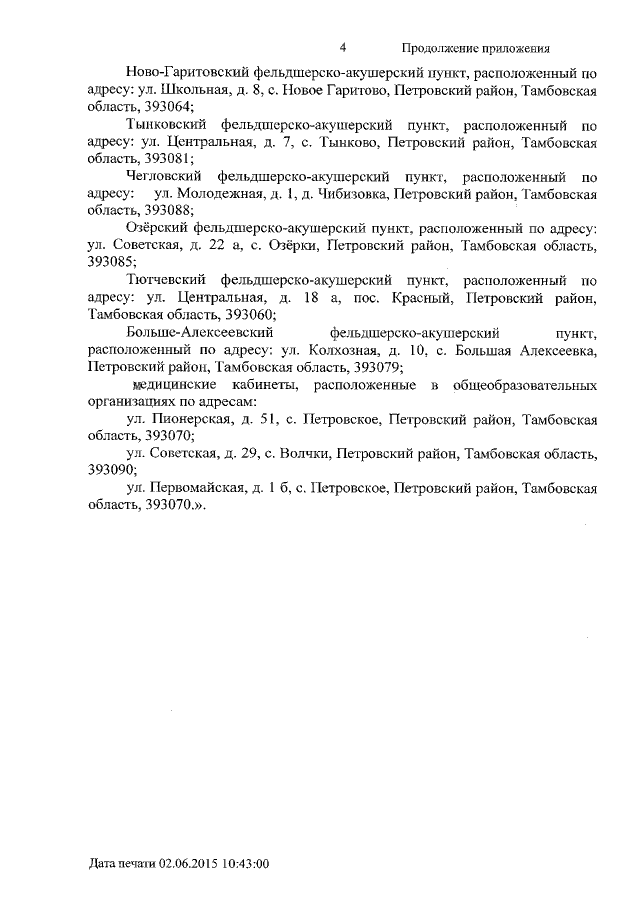 4 Продолжение приложения

Ново-Гаритовский фельдшерско-акушерский пункт, расположенный по адресу: ул. Школьная, д. 8, с. Новое Гаритово, Петровский район, Тамбовская область, 393064;

Тынковский фельдшерско-акушерский пункт, расположенный по адресу: ул. Центральная, д. 7, с. Тынково, Петровский район, Тамбовская область, 393081;

Чегловский фельдшерско-акушерский пункт, расположенный по адресу: ул. Молодежная, д. 1, д. Чибизовка, Петровский район, Тамбовская область, 393088;

Озёрский фельдшерско-акушерский пункт, расположенный по адресу: ул. Советская, д. 22 а, с. Озёрки, Петровский район, Тамбовская область, 393085;

Тютчевский фельдшерско-акушерский пункт, расположенный по адресу: ул. Центральная, д. 18 а, пос. Красный, Петровский район, Тамбовская область, 393060;

Больше-Алексеевский фельдшерско-акушерский пункт, расположенный по адресу: ул. Колхозная, д. 10, с. Большая Алексеевка, Петровский район, Тамбовская область, 393079;

медицинские кабинеты, расположенные в общеобразовательных организациях по адресам:

ул. Пионерская, д. 51, с. Петровское, Петровский район, Тамбовская область, 393070;

ул. Советская, д. 29, с. Волчки, Петровский район, Тамбовская область, 393090;

ул. Первомайская, д. 1 б, с. Петровское, Петровский район, Тамбовская область, 393070.».

Дата печати 02.06.2015 10:43:00